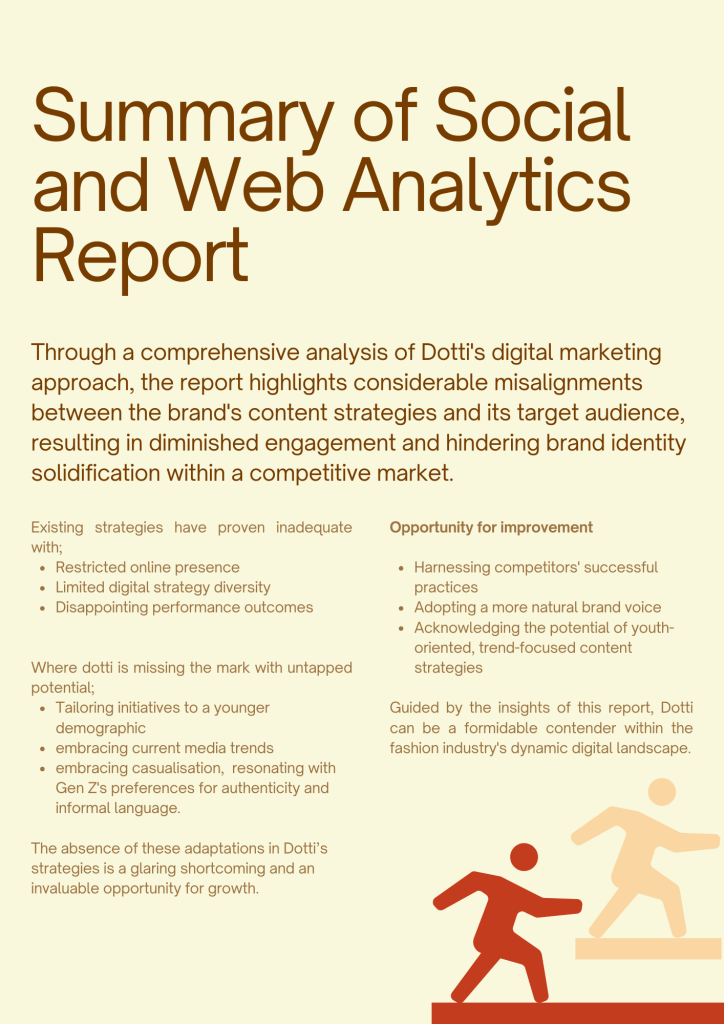 Summary of Social and Web Analytics Report

Through a comprehensive analysis of Dotti's digital marketing approach, the report highlights considerable misalignments between the brand's content strategies and its target audience, resulting in diminished engagement and hindering brand identity solidification within a competitive market.

Existing strategies have proven inadequate with;
- Restricted online presence
- Limited digital strategy diversity
- Disappointing performance outcomes

Where dotti is missing the mark with untapped potential;
- Tailoring initiatives to a younger demographic
- embracing current media trends
- embracing casualisation, resonating with Gen Z's preferences for authenticity and informal language.

The absence of these adaptations in Dotti's strategies is a glaring shortcoming and an invaluable opportunity for growth.

Opportunity for improvement

- Harnessing competitors' successful practices
- Adopting a more natural brand voice
- Acknowledging the potential of youth-oriented, trend-focused content strategies

Guided by the insights of this report, Dotti can be a formidable contender within the fashion industry's dynamic digital landscape.